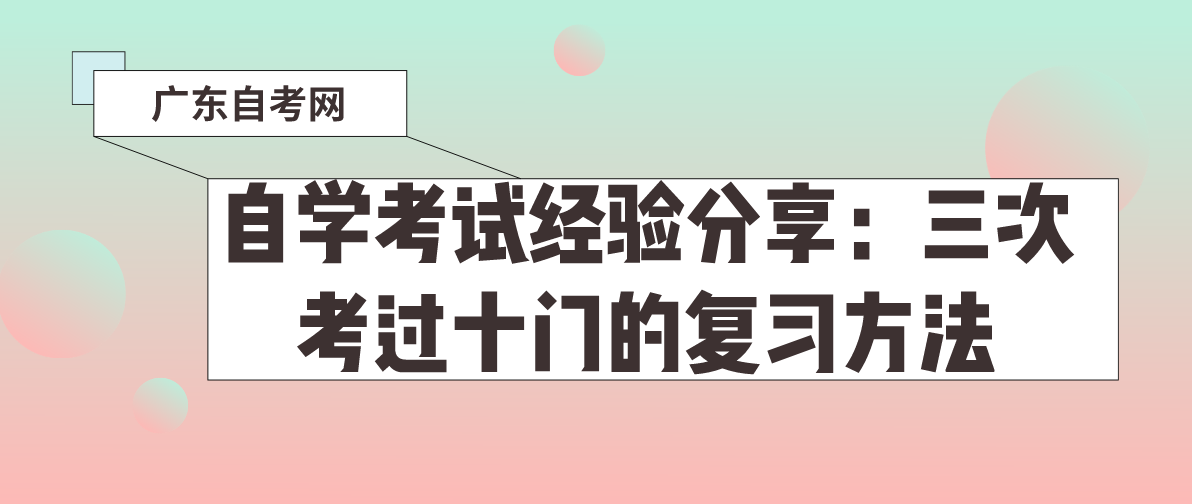 广东自考网

自学考试经验分享：三次考过十门的复习方法